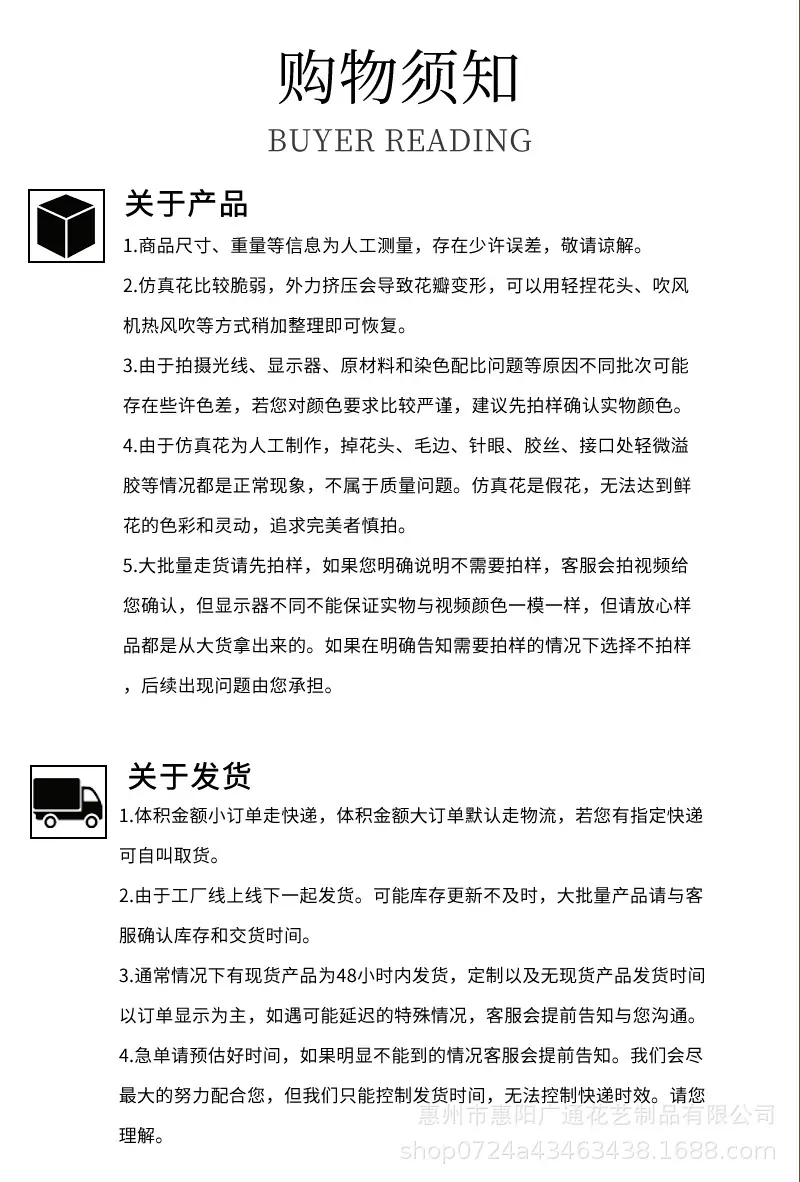 购物须知

BUYER READING

关于产品

1.商品尺寸、重量等信息为人工测量，存在少许误差，敬请谅解。

2.仿真花比较脆弱，外力挤压会导致花瓣变形，可以用轻捏花头、吹风机热风吹等方式稍加整理即可恢复。

3.由于拍摄光线、显示器、原材料和染色配比问题等原因不同批次可能存在些许色差，若您对颜色要求比较严谨，建议先拍样确认实物颜色。

4.由于仿真花为人工制作，掉花头、毛边、针眼、胶丝、接口处轻微溢胶等情况都是正常现象，不属于质量问题。仿真花是假花，无法达到鲜花的色彩和灵动，追求完美者慎拍。

5.大批量走货请先拍样，如果您明确说明不需要拍样，客服会拍视频给您确认，但显示器不同不能保证实物与视频颜色一模一样，但请放心样品都是从大货拿出来的。如果在明确告知需要拍样的情况下选择不拍样，后续出现问题由您承担。

关于发货

1.体积金额小订单走快递，体积金额大订单默认走物流，若您有指定快递可自叫取货。

2.由于工厂线上线下一起发货。可能库存更新不及时，大批量产品请与客服确认库存和交货时间。

3.通常情况下有现货产品为48小时内发货，定制以及无现货产品发货时间以订单显示为主，如遇可能延迟的特殊情况，客服会提前告知与您沟通。

4.急单请预估好时间，如果明显不能到的情况客服会提前告知。我们会尽最大的努力配合您，但我们只能控制发货时间，无法控制快递时效。请您理解。

惠州市惠阳广通花艺制品有限公司
shop0724a43463438.1688.com